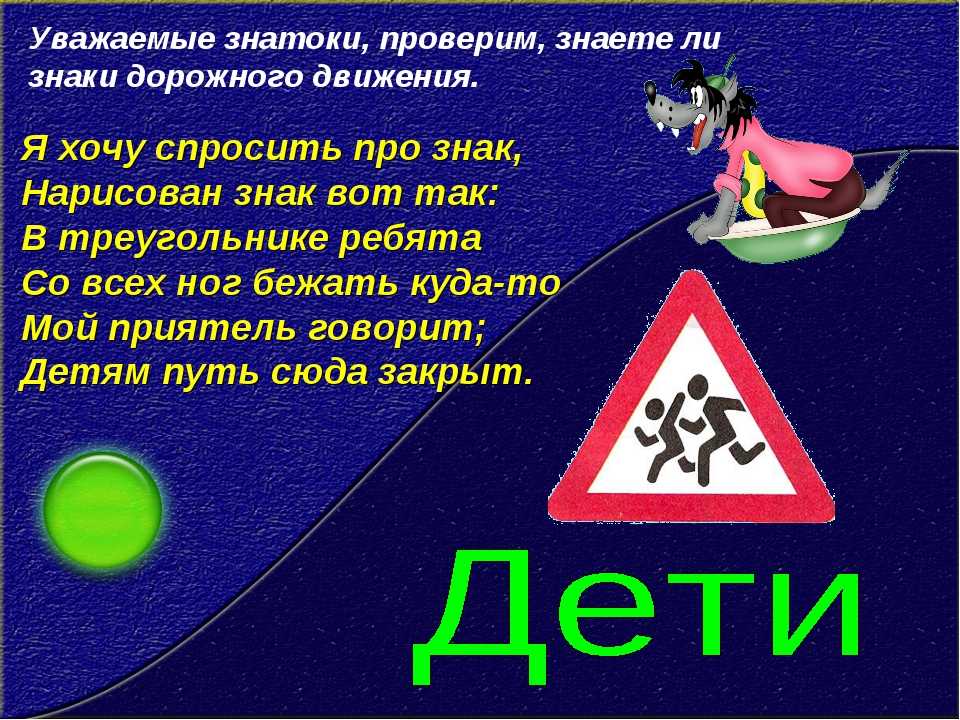 Уважаемые знатоки, проверим, знаете ли знаки дорожного движения.

Я хочу спросить про знак,
Нарисован знак вот так:
В треугольнике ребята
Со всех ног бежать куда-то
Мой приятель говорит;
Детям путь сюда закрыт.

Дети